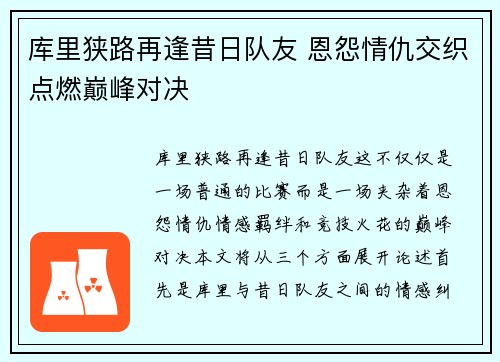 库里狭路再逢昔日队友 恩怨情仇交织点燃巅峰对决

库里狭路再逢昔日队友这不仅仅是一场普通的比赛而是一场夹杂着恩怨情仇情感羁绊和竞技火花的巅峰对决本文将从三个方面展开论述首先是库里与昔日队友之间的情感纠